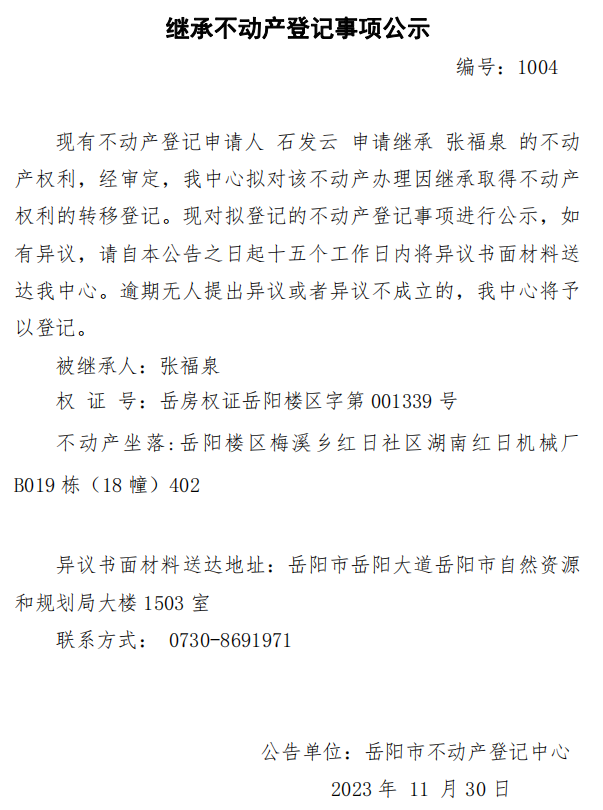 继承不动产登记事项公示

编号：1004

现有不动产登记申请人 石发云 申请继承 张福泉 的不动产权利，经审定，我中心拟对该不动产办理因继承取得不动产权利的转移登记。现对拟登记的不动产登记事项进行公示，如有异议，请自本公告之日起十五个工作日内将异议书面材料送达我中心。逾期无人提出异议或者异议不成立的，我中心将予以登记。

被继承人：张福泉

权 证 号：岳房权证岳阳楼区字第001339号

不动产坐落：岳阳楼区梅溪乡红日社区湖南红日机械厂B019栋（18幢）402

异议书面材料送达地址：岳阳市岳阳大道岳阳市自然资源和规划局大楼1503室

联系方式： 0730-8691971

公告单位：岳阳市不动产登记中心

2023年 11月30日